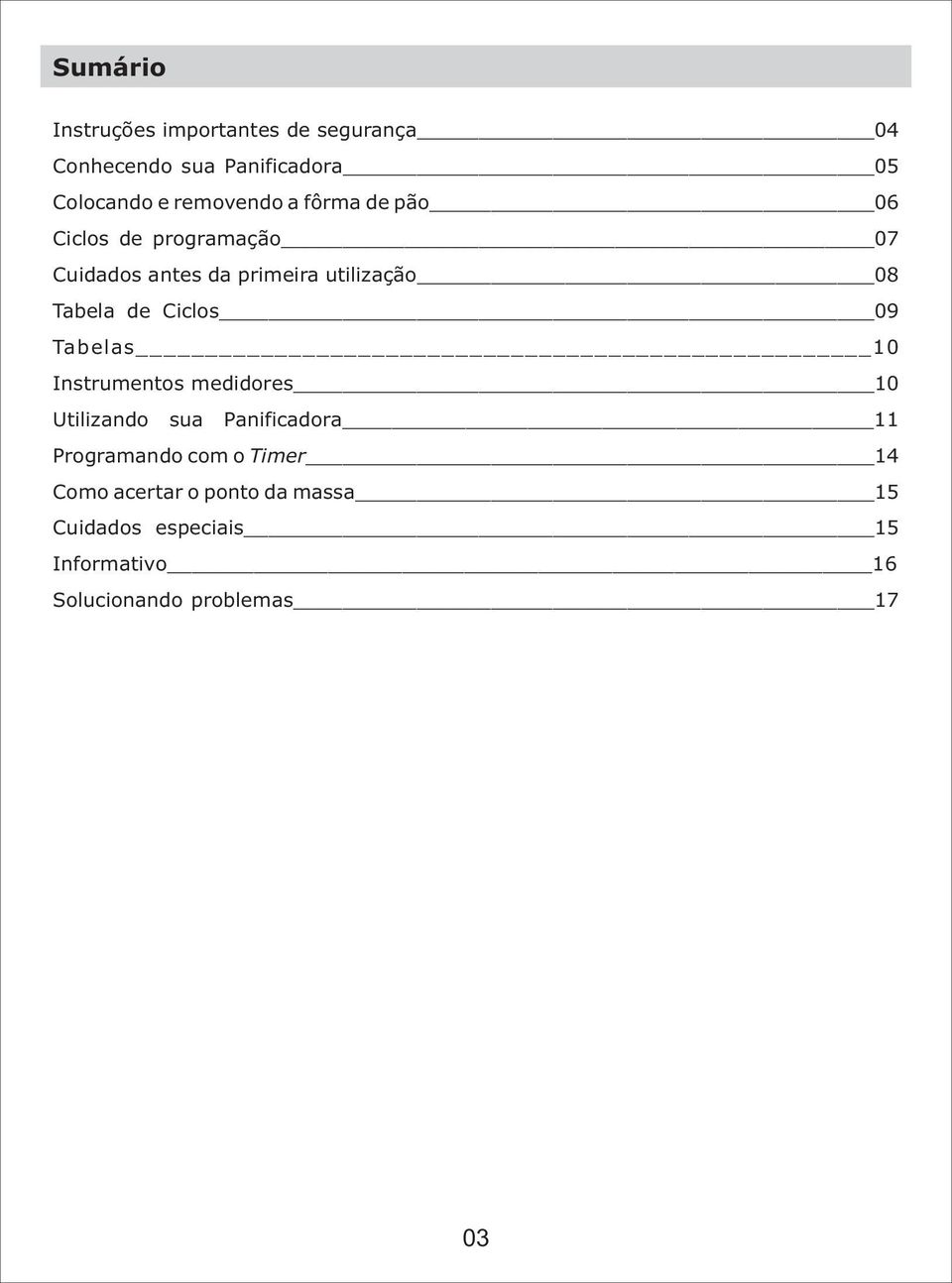 Sumário

Instruções importantes de segurança 04
Conhecendo sua Panificadora 05
Colocando e removendo a fôrma de pão 06
Ciclos de programação 07
Cuidados antes da primeira utilização 08
Tabela de Ciclos 09
Tabelas 10
Instrumentos medidores 10
Utilizando sua Panificadora 11
Programando com o Timer 14
Como acertar o ponto da massa 15
Cuidados especiais 15
Informativo 16
Solucionando problemas 17

03